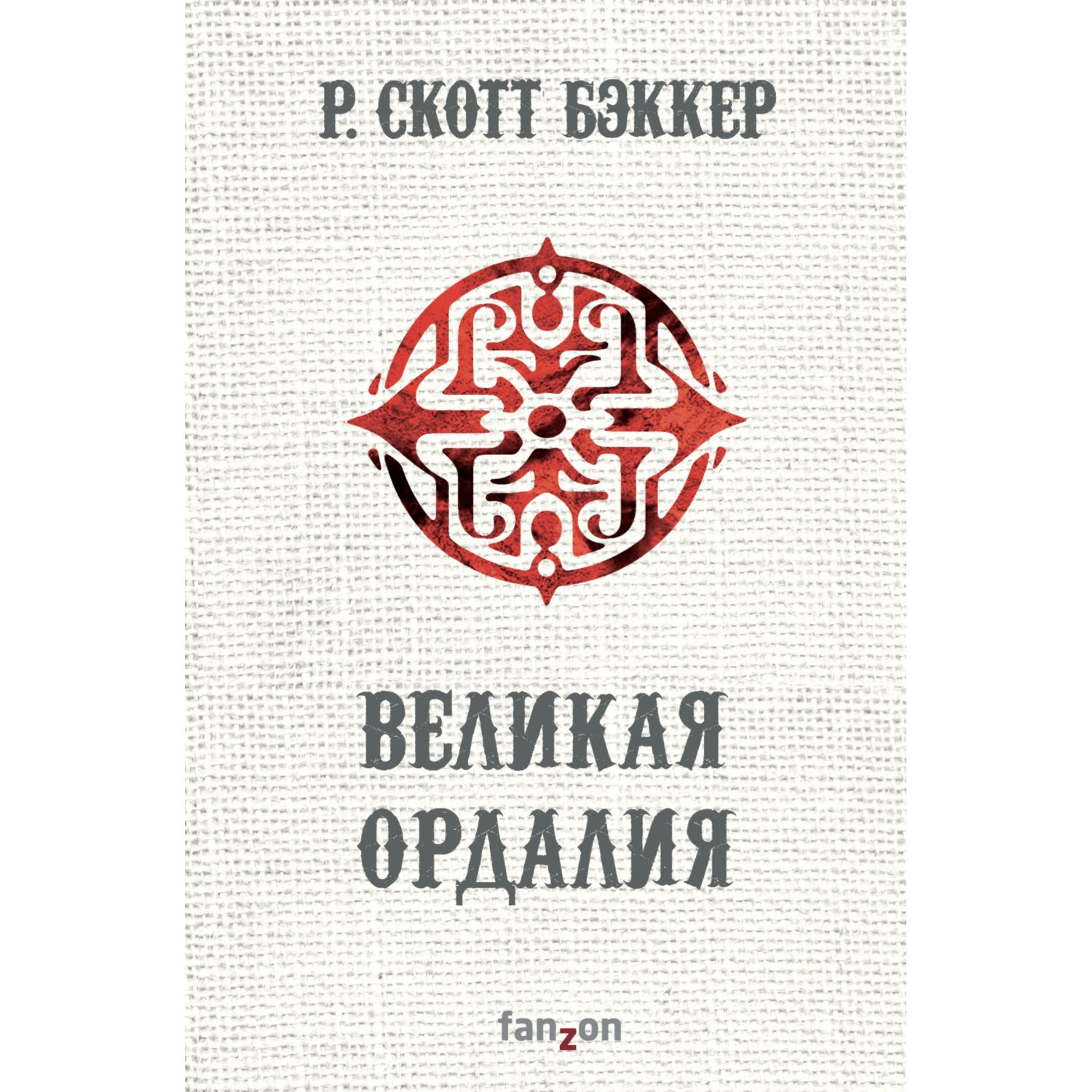 Р. СКОТТ БЭККЕР

ВЕЛИКАЯ ОРДАЛИЯ

fanzon